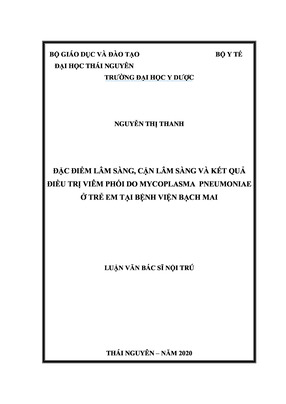 BỘ GIÁO DỤC VÀ ĐÀO TẠO BỘ Y TẾ

ĐẠI HỌC THÁI NGUYÊN

TRƯỜNG ĐẠI HỌC Y DƯỢC

NGUYỄN THỊ THANH

ĐẶC ĐIỂM LÂM SÀNG, CẬN LÂM SÀNG VÀ KẾT QUẢ ĐIỀU TRỊ VIÊM PHỔI DO MYCOPLASMA PNEUMONIAE Ở TRẺ EM TẠI BỆNH VIỆN BẠCH MAI

LUẬN VĂN BÁC SĨ NỘI TRÚ

THÁI NGUYÊN – NĂM 2020